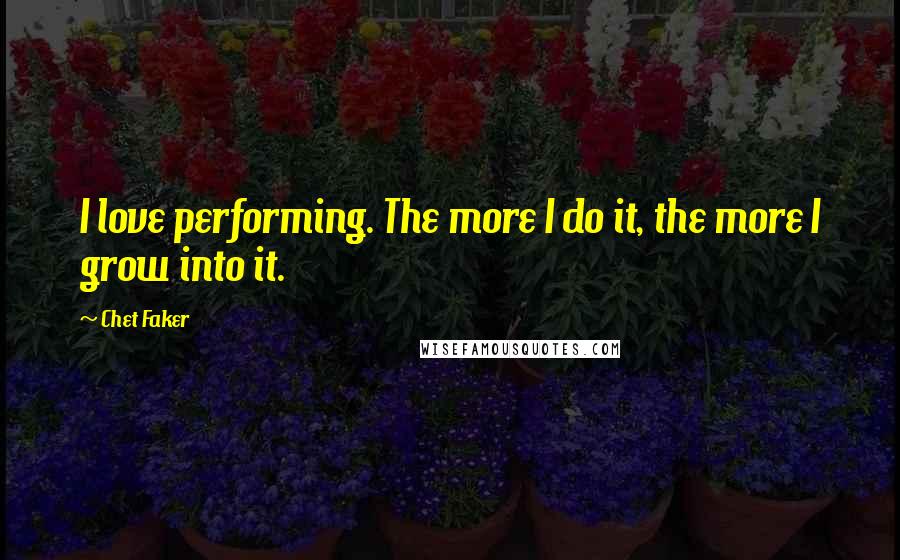 I love performing. The more I do it, the more I grow into it.

~ Chet Faker

WISEFAMOUSQUOTES.COM